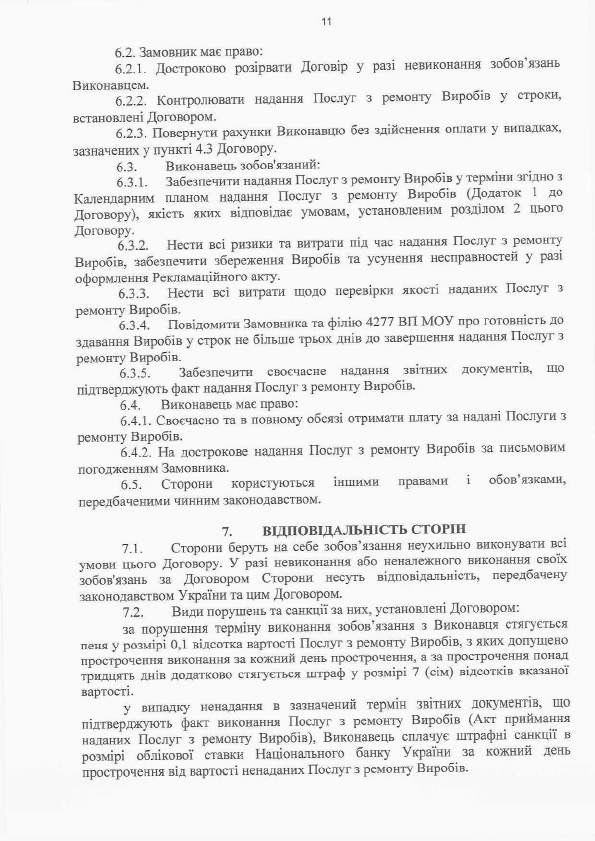 11

6.2. Замовник має право:

6.2.1. Достроково розірвати Договір у разі невиконання зобов'язань Виконавцем.

6.2.2. Контролювати надання Послуг з ремонту Виробів у строки, встановлені Договором.

6.2.3. Повернути рахунки Виконавцю без здійснення оплати у випадках, зазначених у пункті 4.3 Договору.

6.3. Виконавець зобов'язаний:

6.3.1. Забезпечити надання Послуг з ремонту Виробів у терміни згідно з Календарним планом надання Послуг з ремонту Виробів (Додаток 1 до Договору), якість яких відповідає умовам, установленим розділом 2 цього Договору.

6.3.2. Нести всі ризики та витрати під час надання Послуг з ремонту Виробів, забезпечити збереження Виробів та усунення несправностей у разі оформлення Рекламаційного акту.

6.3.3. Нести всі витрати щодо перевірки якості наданих Послуг з ремонту Виробів.

6.3.4. Повідомити Замовника та філію 4277 ВП МОУ про готовність до здавання Виробів у строк не більше трьох днів до завершення надання Послуг з ремонту Виробів.

6.3.5. Забезпечити своєчасне надання звітних документів, що підтверджують факт надання Послуг з ремонту Виробів.

6.4. Виконавець має право:

6.4.1. Своєчасно та в повному обсязі отримати плату за надані Послуги з ремонту Виробів.

6.4.2. На дострокове надання Послуг з ремонту Виробів за письмовим погодженням Замовника.

6.5. Сторони користуються іншими правами і обов'язками, передбаченими чинним законодавством.

7. ВІДПОВІДАЛЬНІСТЬ СТОРІН

7.1. Сторони беруть на себе зобов'язання неухильно виконувати всі умови цього Договору. У разі невиконання або неналежного виконання своїх зобов'язань за Договором Сторони несуть відповідальність, передбачену законодавством України та цим Договором.

7.2. Види порушень та санкції за них, установлені Договором:

за порушення терміну виконання зобов'язання з Виконавця стягується пеня у розмірі 0,1 відсотка вартості Послуг з ремонту Виробів, з яких допущено прострочення виконання за кожний день прострочення, а за прострочення понад тридцять днів додатково стягується штраф у розмірі 7 (сім) відсотків вказаної вартості.

у випадку ненадання в зазначений термін звітних документів, що підтверджують факт виконання Послуг з ремонту Виробів (Акт приймання наданих Послуг з ремонту Виробів), Виконавець сплачує штрафні санкції в розмірі облікової ставки Національного банку України за кожний день прострочення від вартості ненаданих Послуг з ремонту Виробів.